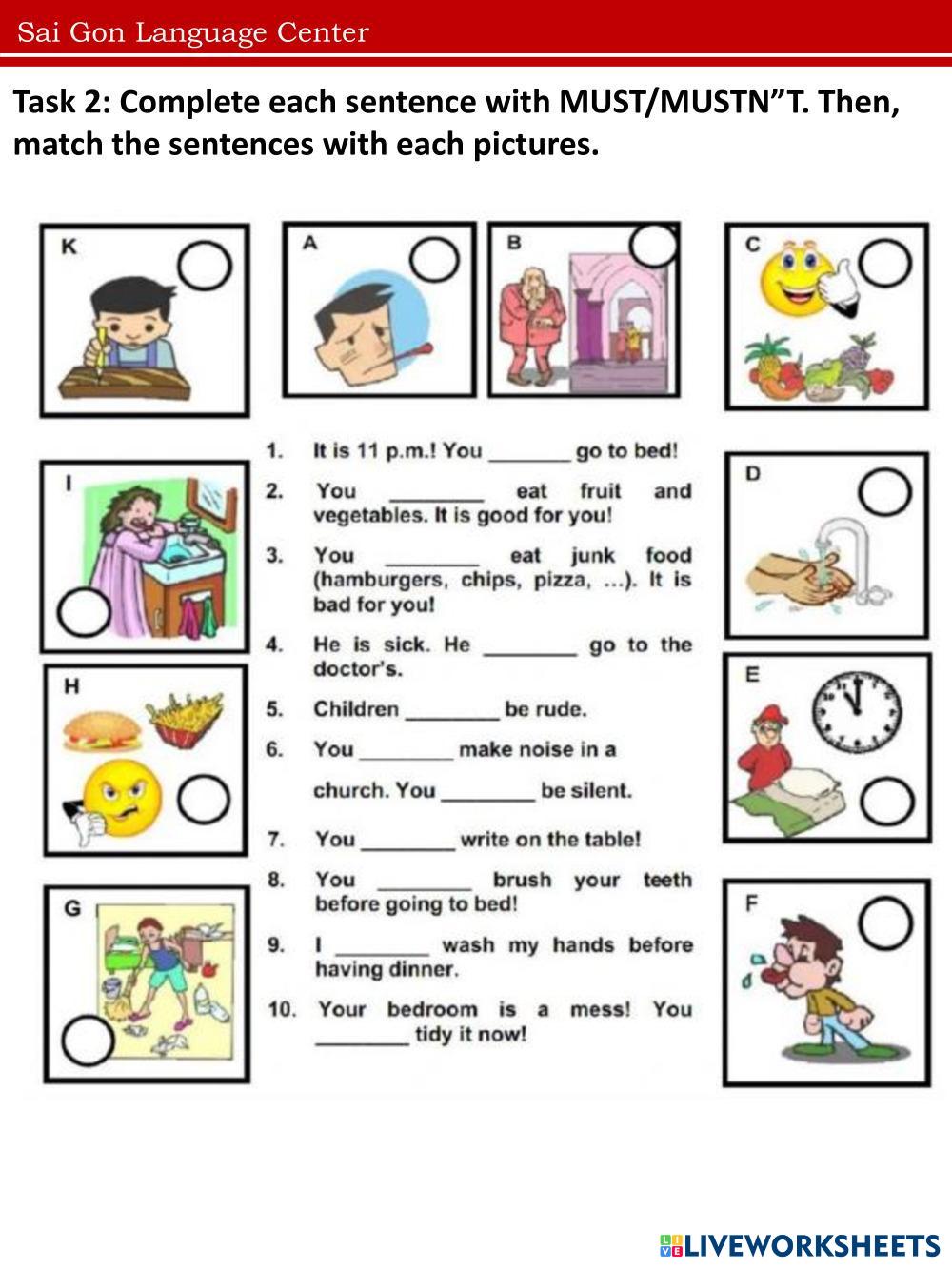 Sai Gon Language Center

Task 2: Complete each sentence with MUST/MUSTN"T. Then, match the sentences with each pictures.

K

A

B

C

I

D

H

E

G

F

1. It is 11 p.m.! You _______ go to bed!

2. You ________ eat fruit and vegetables. It is good for you!

3. You ________ eat junk food (hamburgers, chips, pizza, ...). It is bad for you!

4. He is sick. He ________ go to the doctor's.

5. Children ________ be rude.

6. You ________ make noise in a church. You ________ be silent.

7. You ________ write on the table!

8. You ________ brush your teeth before going to bed!

9. I ________ wash my hands before having dinner.

10. Your bedroom is a mess! You ________ tidy it now!

LIVEWORKSHEETS